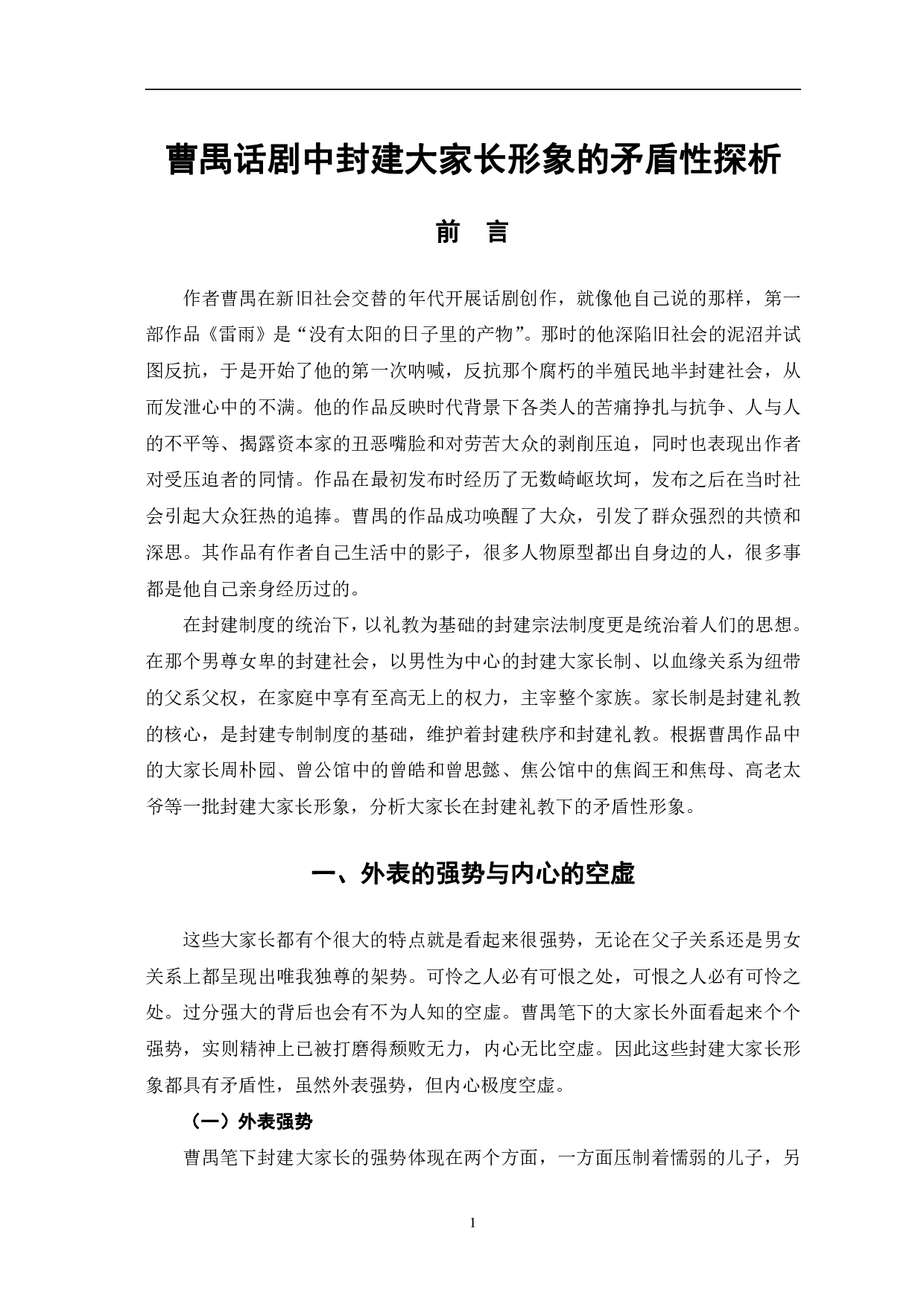 曹禺话剧中封建大家长形象的矛盾性探析

前　言

作者曹禺在新旧社会交替的年代开展话剧创作，就像他自己说的那样，第一部作品《雷雨》是“没有太阳的日子里的产物”。那时的他深陷旧社会的泥沼并试图反抗，于是开始了他的第一次呐喊，反抗那个腐朽的半殖民地半封建社会，从而发泄心中的不满。他的作品反映时代背景下各类人的苦痛挣扎与抗争、人与人的不平等、揭露资本家的丑恶嘴脸和对劳苦大众的剥削压迫，同时也表现出作者对受压迫者的同情。作品在最初发布时经历了无数崎岖坎坷，发布之后在当时社会引起大众狂热的追捧。曹禺的作品成功唤醒了大众，引发了群众强烈的共愤和深思。其作品有作者自己生活中的影子，很多人物原型都出自身边的人，很多事都是他自己亲身经历过的。

在封建制度的统治下，以礼教为基础的封建宗法制度更是统治着人们的思想。在那个男尊女卑的封建社会，以男性为中心的封建大家长制、以血缘关系为纽带的父系父权，在家庭中享有至高无上的权力，主宰整个家族。家长制是封建礼教的核心，是封建专制制度的基础，维护着封建秩序和封建礼教。根据曹禺作品中的大家长周朴园、曾公馆中的曾皓和曾思懿、焦公馆中的焦阎王和焦母、高老太爷等一批封建大家长形象，分析大家长在封建礼教下的矛盾性形象。

一、外表的强势与内心的空虚

这些大家长都有个很大的特点就是看起来很强势，无论在父子关系还是男女关系上都呈现出唯我独尊的架势。可怜之人必有可恨之处，可恨之人必有可怜之处。过分强大的背后也会有不为人知的空虚。曹禺笔下的大家长外面看起来个个强势，实则精神上已被打磨得颓败无力，内心无比空虚。因此这些封建大家长形象都具有矛盾性，虽然外表强势，但内心极度空虚。

（一）外表强势

曹禺笔下封建大家长的强势体现在两个方面，一方面压制着懦弱的儿子，另

1